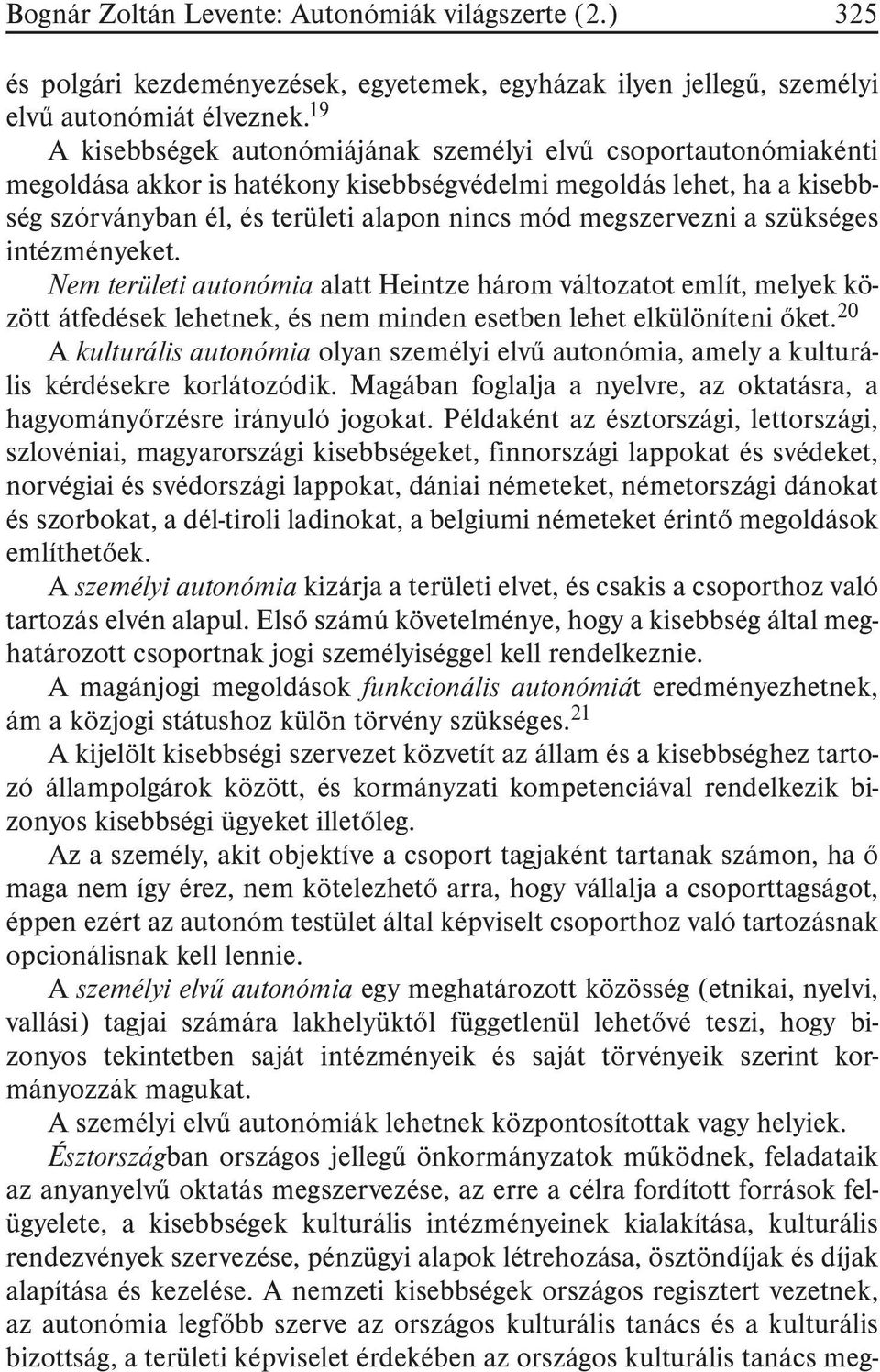 Bognár Zoltán Levente: Autonómiák világszerte (2.) 325

és polgári kezdeményezések, egyetemek, egyházak ilyen jellegű, személyi elvű autonómiát élveznek.$^{19}$

A kisebbségek autonómiájának személyi elvű csoportautonómiakénti megoldása akkor is hatékony kisebbségvédelmi megoldás lehet, ha a kisebbség szórványban él, és területi alapon nincs mód megszervezni a szükséges intézményeket.

Nem területi autonómia alatt Heintze három változatot említ, melyek között átfedések lehetnek, és nem minden esetben lehet elkülöníteni őket.$^{20}$

A kulturális autonómia olyan személyi elvű autonómia, amely a kulturális kérdésekre korlátozódik. Magában foglalja a nyelvre, az oktatásra, a hagyományőrzésre irányuló jogokat. Példaként az észtországi, lettországi, szlovéniai, magyarországi kisebbségeket, finnországi lappokat és svédeket, norvégiai és svédországi lappokat, dániai németeket, németországi dánokat és szorbokat, a dél-tiroli ladinokat, a belgiumi németeket érintő megoldások említhetőek.

A személyi autonómia kizárja a területi elvet, és csakis a csoporthoz való tartozás elvén alapul. Első számú követelménye, hogy a kisebbség által meghatározott csoportnak jogi személyiséggel kell rendelkeznie.

A magánjogi megoldások funkcionális autonómiát eredményezhetnek, ám a közjogi státushoz külön törvény szükséges.$^{21}$

A kijelölt kisebbségi szervezet közvetít az állam és a kisebbséghez tartozó állampolgárok között, és kormányzati kompetenciával rendelkezik bizonyos kisebbségi ügyeket illetőleg.

Az a személy, akit objektíve a csoport tagjaként tartanak számon, ha ő maga nem így érez, nem kötelezhető arra, hogy vállalja a csoporttagságot, éppen ezért az autonóm testület által képviselt csoporthoz való tartozásnak opcionálisnak kell lennie.

A személyi elvű autonómia egy meghatározott közösség (etnikai, nyelvi, vallási) tagjai számára lakhelyüktől függetlenül lehetővé teszi, hogy bizonyos tekintetben saját intézményeik és saját törvényeik szerint kormányozzák magukat.

A személyi elvű autonómiák lehetnek központosítottak vagy helyiek.

Észtországban országos jellegű önkormányzatok működnek, feladataik az anyanyelvű oktatás megszervezése, az erre a célra fordított források felügyelete, a kisebbségek kulturális intézményeinek kialakítása, kulturális rendezvények szervezése, pénzügyi alapok létrehozása, ösztöndíjak és díjak alapítása és kezelése. A nemzeti kisebbségek országos regisztert vezetnek, az autonómia legfőbb szerve az országos kulturális tanács és a kulturális bizottság, a területi képviselet érdekében az országos kulturális tanács meg-